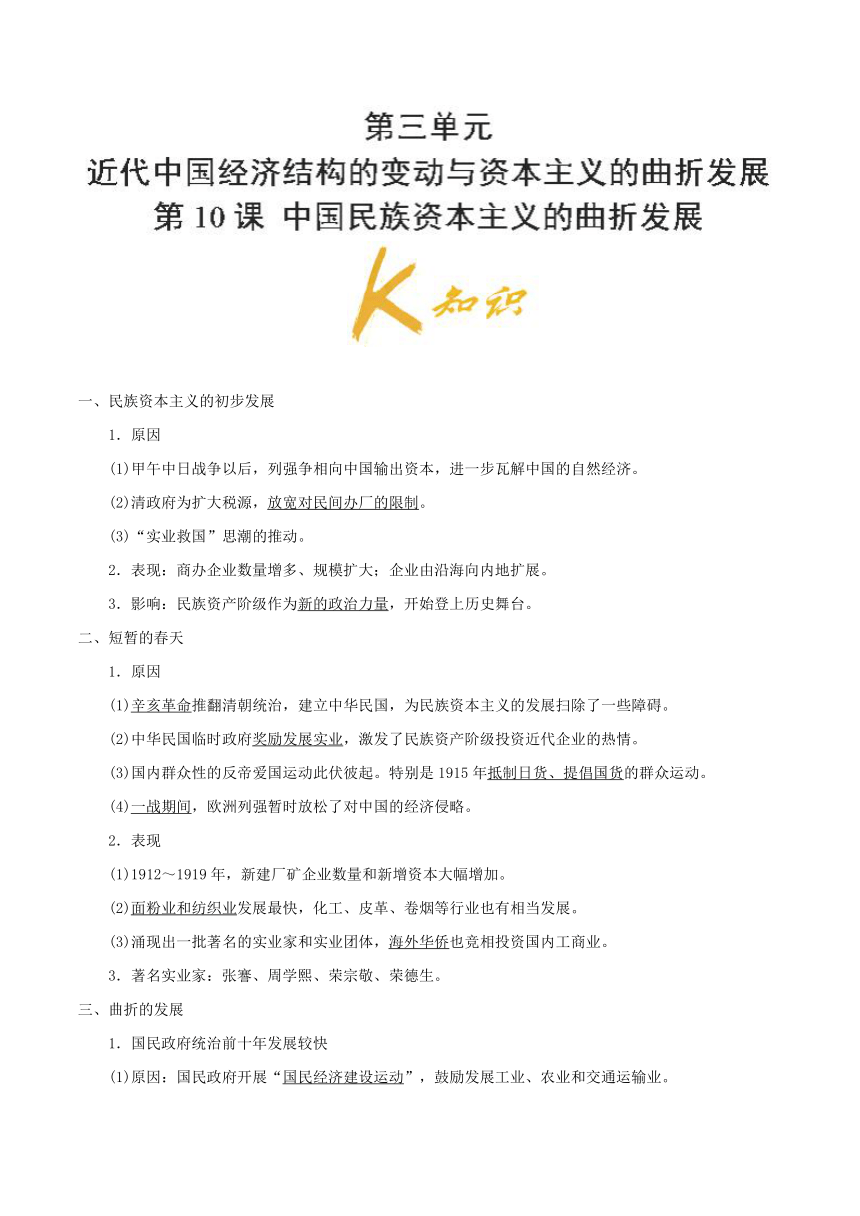 第三单元
近代中国经济结构的变动与资本主义的曲折发展
第10课 中国民族资本主义的曲折发展

K 知识

一、民族资本主义的初步发展

1．原因

(1)甲午中日战争以后，列强争相向中国输出资本，进一步瓦解中国的自然经济。

(2)清政府为扩大税源，放宽对民间办厂的限制。

(3)“实业救国”思潮的推动。

2．表现：商办企业数量增多、规模扩大；企业由沿海向内地扩展。

3．影响：民族资产阶级作为新的政治力量，开始登上历史舞台。

二、短暂的春天

1．原因

(1)辛亥革命推翻清朝统治，建立中华民国，为民族资本主义的发展扫除了一些障碍。

(2)中华民国临时政府奖励发展实业，激发了民族资产阶级投资近代企业的热情。

(3)国内群众性的反帝爱国运动此伏彼起。特别是1915年抵制日货、提倡国货的群众运动。

(4)一战期间，欧洲列强暂时放松了对中国的经济侵略。

2．表现

(1)1912～1919年，新建厂矿企业数量和新增资本大幅增加。

(2)面粉业和纺织业发展最快，化工、皮革、卷烟等行业也有相当发展。

(3)涌现出一批著名的实业家和实业团体，海外华侨也竞相投资国内工商业。

3．著名实业家：张謇、周学熙、荣宗敬、荣德生。

三、曲折的发展

1．国民政府统治前十年发展较快

(1)原因：国民政府开展“国民经济建设运动”，鼓励发展工业、农业和交通运输业。